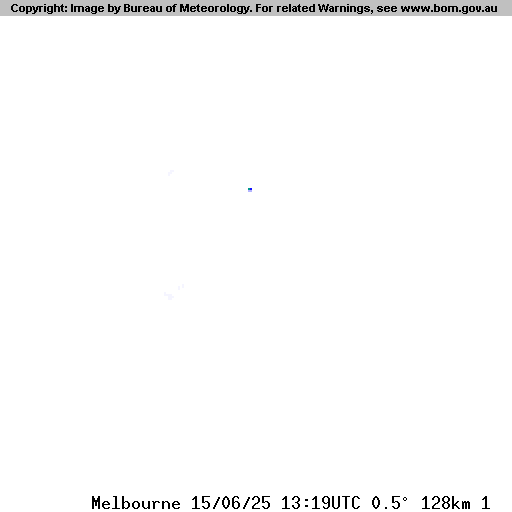 Copyright: Image by Bureau of Meteorology. For related Warnings, see www.bom.gov.au

Melbourne 15/06/25 13:19UTC 0.5° 128km 1